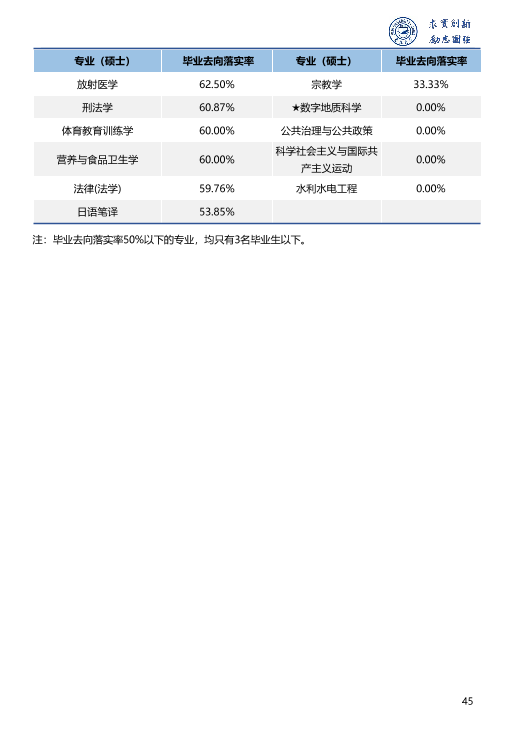 求实创新 励志图强

| 专业（硕士） | 毕业去向落实率 | 专业（硕士） | 毕业去向落实率 |
|---|---|---|---|
| 放射医学 | 62.50% | 宗教学 | 33.33% |
| 刑法学 | 60.87% | ★数字地质科学 | 0.00% |
| 体育教育训练学 | 60.00% | 公共治理与公共政策 | 0.00% |
| 营养与食品卫生学 | 60.00% | 科学社会主义与国际共产主义运动 | 0.00% |
| 法律(法学) | 59.76% | 水利水电工程 | 0.00% |
| 日语笔译 | 53.85% | | |

注：毕业去向落实率50%以下的专业，均只有3名毕业生以下。

45